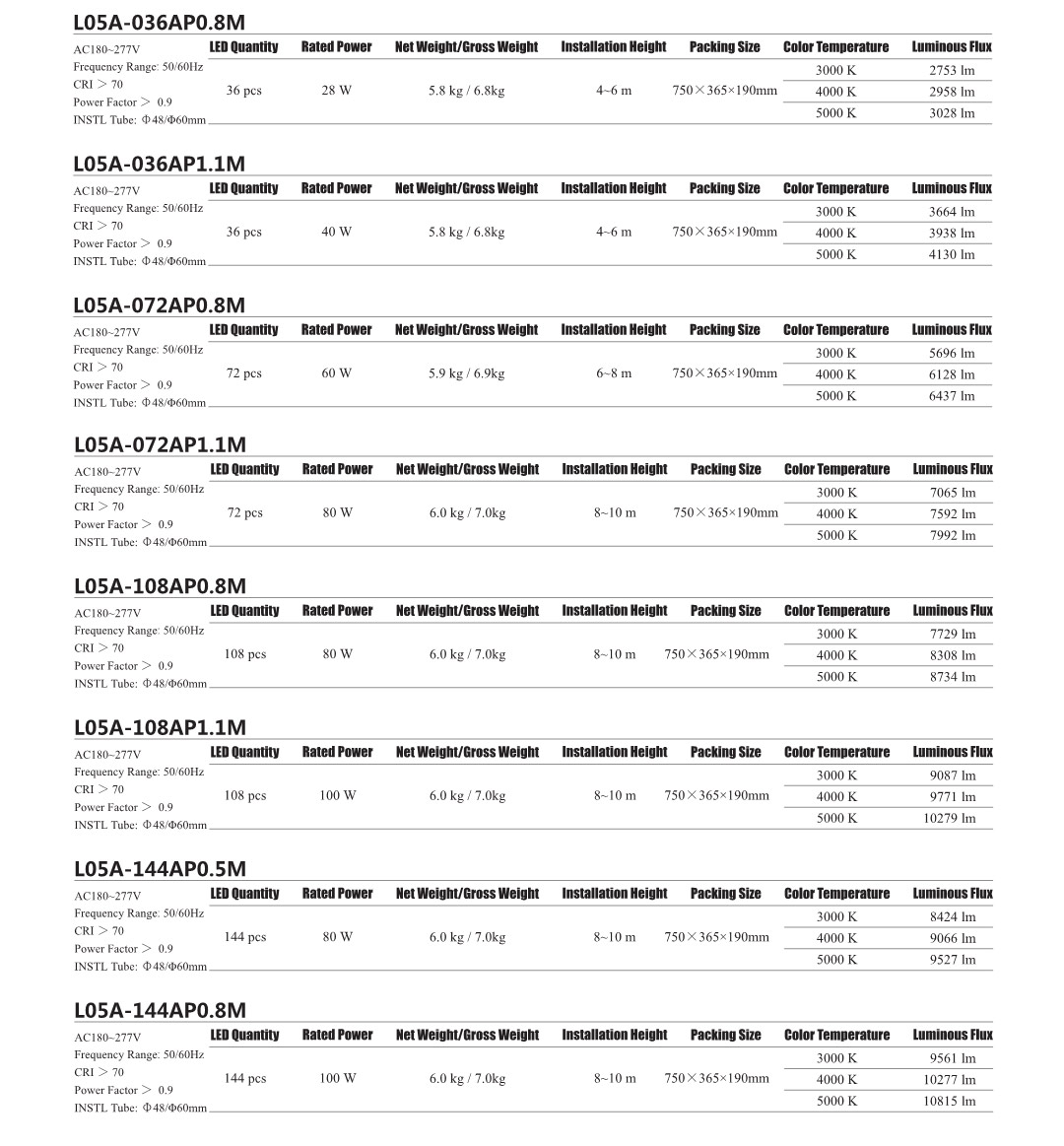 L05A-036AP0.8M

AC180~277V
Frequency Range: 50/60Hz
CRI > 70
Power Factor > 0.9
INSTL Tube: Φ48/Φ60mm

| LED Quantity | Rated Power | Net Weight/Gross Weight | Installation Height | Packing Size | Color Temperature | Luminous Flux |
|---|---|---|---|---|---|---|
| 36 pcs | 28 W | 5.8 kg / 6.8kg | 4~6 m | 750×365×190mm | 3000 K | 2753 lm |
| | | | | | 4000 K | 2958 lm |
| | | | | | 5000 K | 3028 lm |

L05A-036AP1.1M

AC180~277V
Frequency Range: 50/60Hz
CRI > 70
Power Factor > 0.9
INSTL Tube: Φ48/Φ60mm

| LED Quantity | Rated Power | Net Weight/Gross Weight | Installation Height | Packing Size | Color Temperature | Luminous Flux |
|---|---|---|---|---|---|---|
| 36 pcs | 40 W | 5.8 kg / 6.8kg | 4~6 m | 750×365×190mm | 3000 K | 3664 lm |
| | | | | | 4000 K | 3938 lm |
| | | | | | 5000 K | 4130 lm |

L05A-072AP0.8M

AC180~277V
Frequency Range: 50/60Hz
CRI > 70
Power Factor > 0.9
INSTL Tube: Φ48/Φ60mm

| LED Quantity | Rated Power | Net Weight/Gross Weight | Installation Height | Packing Size | Color Temperature | Luminous Flux |
|---|---|---|---|---|---|---|
| 72 pcs | 60 W | 5.9 kg / 6.9kg | 6~8 m | 750×365×190mm | 3000 K | 5696 lm |
| | | | | | 4000 K | 6128 lm |
| | | | | | 5000 K | 6437 lm |

L05A-072AP1.1M

AC180~277V
Frequency Range: 50/60Hz
CRI > 70
Power Factor > 0.9
INSTL Tube: Φ48/Φ60mm

| LED Quantity | Rated Power | Net Weight/Gross Weight | Installation Height | Packing Size | Color Temperature | Luminous Flux |
|---|---|---|---|---|---|---|
| 72 pcs | 80 W | 6.0 kg / 7.0kg | 8~10 m | 750×365×190mm | 3000 K | 7065 lm |
| | | | | | 4000 K | 7592 lm |
| | | | | | 5000 K | 7992 lm |

L05A-108AP0.8M

AC180~277V
Frequency Range: 50/60Hz
CRI > 70
Power Factor > 0.9
INSTL Tube: Φ48/Φ60mm

| LED Quantity | Rated Power | Net Weight/Gross Weight | Installation Height | Packing Size | Color Temperature | Luminous Flux |
|---|---|---|---|---|---|---|
| 108 pcs | 80 W | 6.0 kg / 7.0kg | 8~10 m | 750×365×190mm | 3000 K | 7729 lm |
| | | | | | 4000 K | 8308 lm |
| | | | | | 5000 K | 8734 lm |

L05A-108AP1.1M

AC180~277V
Frequency Range: 50/60Hz
CRI > 70
Power Factor > 0.9
INSTL Tube: Φ48/Φ60mm

| LED Quantity | Rated Power | Net Weight/Gross Weight | Installation Height | Packing Size | Color Temperature | Luminous Flux |
|---|---|---|---|---|---|---|
| 108 pcs | 100 W | 6.0 kg / 7.0kg | 8~10 m | 750×365×190mm | 3000 K | 9087 lm |
| | | | | | 4000 K | 9771 lm |
| | | | | | 5000 K | 10279 lm |

L05A-144AP0.5M

AC180~277V
Frequency Range: 50/60Hz
CRI > 70
Power Factor > 0.9
INSTL Tube: Φ48/Φ60mm

| LED Quantity | Rated Power | Net Weight/Gross Weight | Installation Height | Packing Size | Color Temperature | Luminous Flux |
|---|---|---|---|---|---|---|
| 144 pcs | 80 W | 6.0 kg / 7.0kg | 8~10 m | 750×365×190mm | 3000 K | 8424 lm |
| | | | | | 4000 K | 9066 lm |
| | | | | | 5000 K | 9527 lm |

L05A-144AP0.8M

AC180~277V
Frequency Range: 50/60Hz
CRI > 70
Power Factor > 0.9
INSTL Tube: Φ48/Φ60mm

| LED Quantity | Rated Power | Net Weight/Gross Weight | Installation Height | Packing Size | Color Temperature | Luminous Flux |
|---|---|---|---|---|---|---|
| 144 pcs | 100 W | 6.0 kg / 7.0kg | 8~10 m | 750×365×190mm | 3000 K | 9561 lm |
| | | | | | 4000 K | 10277 lm |
| | | | | | 5000 K | 10815 lm |